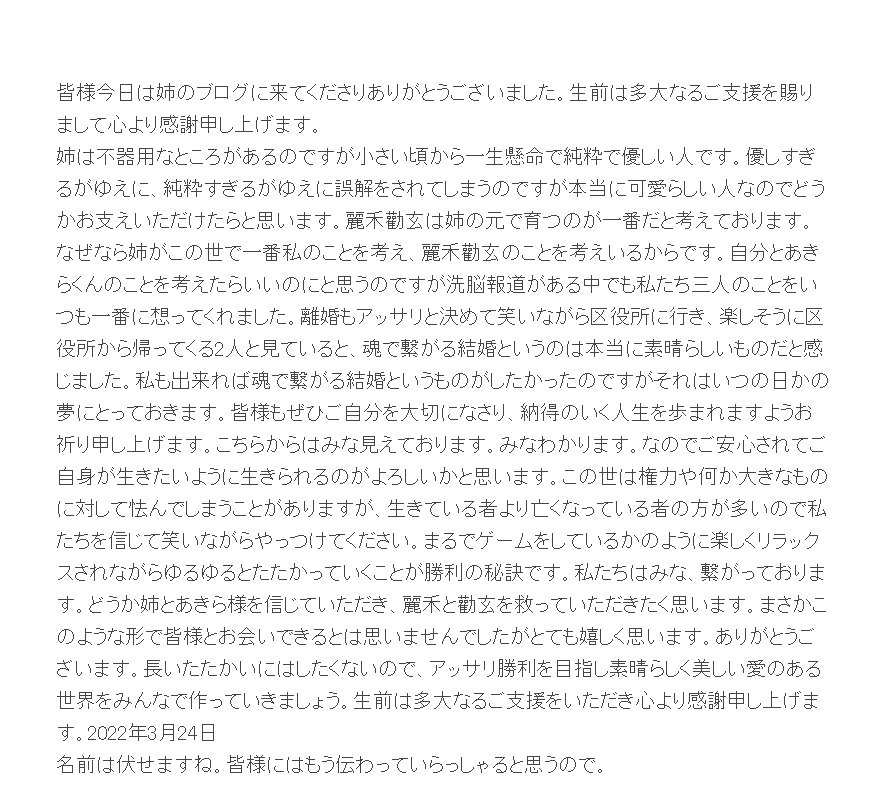 皆様今日は姉のブログに来てくださりありがとうございました。生前は多大なるご支援を賜りまして心より感謝申し上げます。
姉は不器用なところがあるのですが小さい頃から一生懸命で純粋で優しい人です。優しすぎるがゆえに、純粋すぎるがゆえに誤解をされてしまうのですが本当に可愛らしい人なのでどうかお支えいただけたらと思います。麗禾勸玄は姉の元で育つのが一番だと考えております。なぜなら姉がこの世で一番私のことを考え、麗禾勸玄のことを考えいるからです。自分とあきらくんのことを考えたらいいのにと思うのですが洗脳報道がある中でも私たち三人のことをいつも一番に想ってくれました。離婚もアッサリと決めて笑いながら区役所に行き、楽しそうに区役所から帰ってくる2人と見ていると、魂で繋がる結婚というのは本当に素晴らしいものだと感じました。私も出来れば魂で繋がる結婚というものがしたかったのですがそれはいつの日かの夢にとっておきます。皆様もぜひご自分を大切になさり、納得のいく人生を歩まれますようお祈り申し上げます。こちらからはみな見えております。みなわかります。なのでご安心されてご自身が生きたいように生きられるのがよろしいかと思います。この世は権力や何か大きなものに対して怯んでしまうことがありますが、生きている者より亡くなっている者の方が多いので私たちを信じて笑いながらやっつけてください。まるでゲームをしているかのように楽しくリラックスされながらゆるゆるとたたかっていくことが勝利の秘訣です。私たちはみな、繋がっております。どうか姉とあきら様を信じていただき、麗禾と勸玄を救っていただきたく思います。まさかこのような形で皆様とお会いできるとは思いませんでしたがとても嬉しく思います。ありがとうございます。長いたたかいにはしたくないので、アッサリ勝利を目指し素晴らしく美しい愛のある世界をみんなで作っていきましょう。生前は多大なるご支援をいただき心より感謝申し上げます。2022年3月24日
名前は伏せますね。皆様にはもう伝わっていらっしゃると思うので。